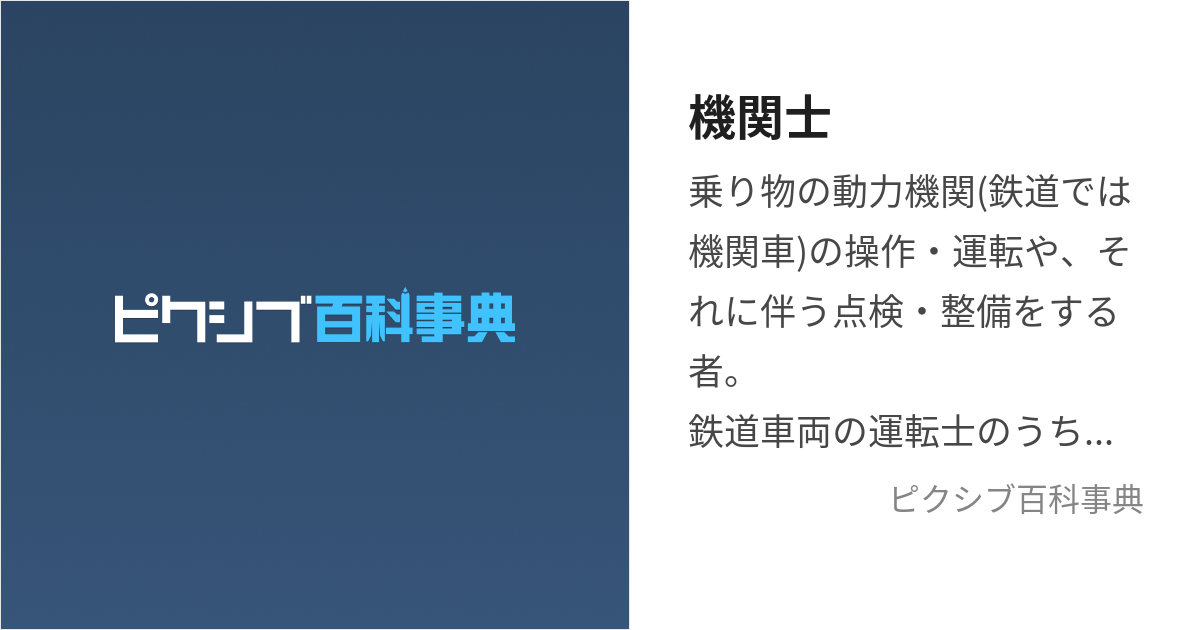 ピクシブ百科事典

機関士

乗り物の動力機関(鉄道では機関車)の操作・運転や、それに伴う点検・整備をする者。
鉄道車両の運転士のうち...

ピクシブ百科事典